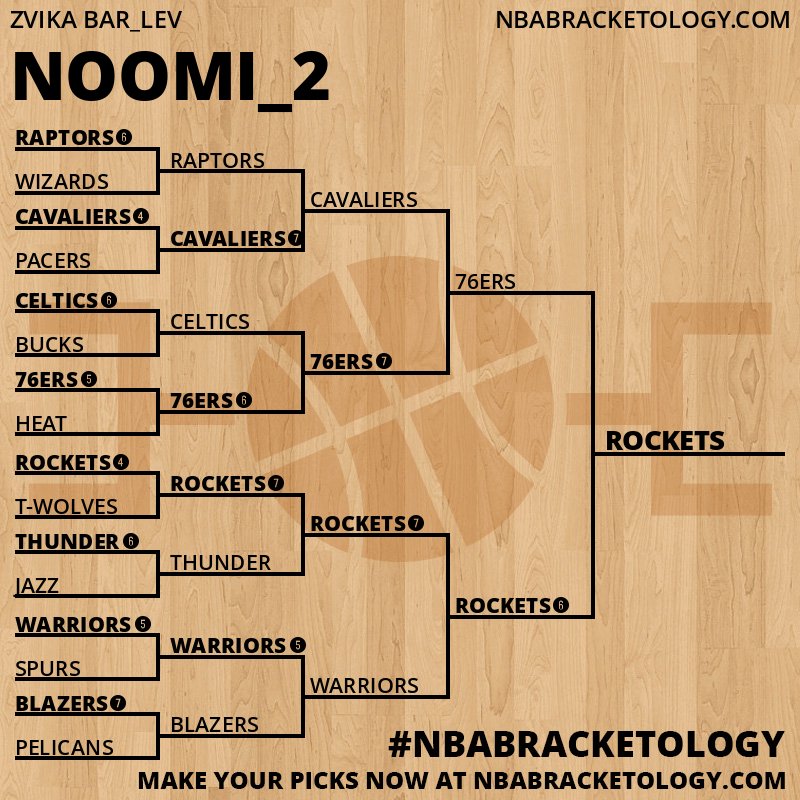 ZVIKA BAR_LEV

NBABRACKETOLOGY.COM

NOOMI_2

RAPTORS 6
WIZARDS
CAVALIERS 4
PACERS
CELTICS 6
BUCKS
76ERS 5
HEAT
ROCKETS 4
T-WOLVES
THUNDER 6
JAZZ
WARRIORS 5
SPURS
BLAZERS 7
PELICANS

RAPTORS
CAVALIERS 7
CELTICS
76ERS 6
ROCKETS 7
THUNDER
WARRIORS 5
BLAZERS

CAVALIERS
76ERS 7
ROCKETS 7
WARRIORS

76ERS
ROCKETS 6

ROCKETS

#NBABRACKETOLOGY
MAKE YOUR PICKS NOW AT NBABRACKETOLOGY.COM